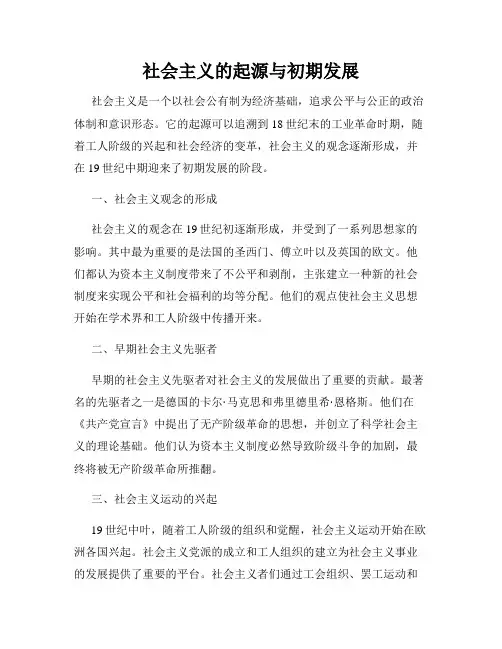 社会主义的起源与初期发展

社会主义是一个以社会公有制为经济基础，追求公平与公正的政治体制和意识形态。它的起源可以追溯到18世纪末的工业革命时期，随着工人阶级的兴起和社会经济的变革，社会主义的观念逐渐形成，并在19世纪中期迎来了初期发展的阶段。

一、社会主义观念的形成

社会主义的观念在19世纪初逐渐形成，并受到了一系列思想家的影响。其中最为重要的是法国的圣西门、傅立叶以及英国的欧文。他们都认为资本主义制度带来了不公平和剥削，主张建立一种新的社会制度来实现公平和社会福利的均等分配。他们的观点使社会主义思想开始在学术界和工人阶级中传播开来。

二、早期社会主义先驱者

早期的社会主义先驱者对社会主义的发展做出了重要的贡献。最著名的先驱者之一是德国的卡尔·马克思和弗里德里希·恩格斯。他们在《共产党宣言》中提出了无产阶级革命的思想，并创立了科学社会主义的理论基础。他们认为资本主义制度必然导致阶级斗争的加剧，最终将被无产阶级革命所推翻。

三、社会主义运动的兴起

19世纪中叶，随着工人阶级的组织和觉醒，社会主义运动开始在欧洲各国兴起。社会主义党派的成立和工人组织的建立为社会主义事业的发展提供了重要的平台。社会主义者们通过工会组织、罢工运动和